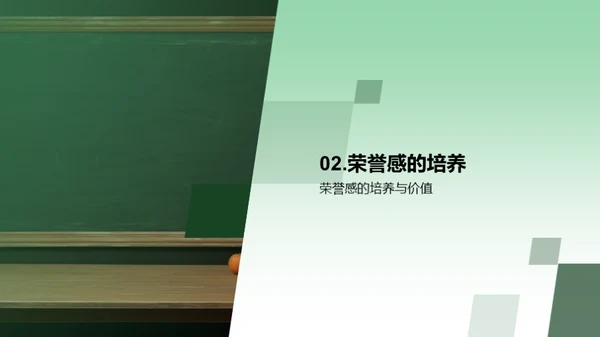 02.荣誉感的培养

荣誉感的培养与价值